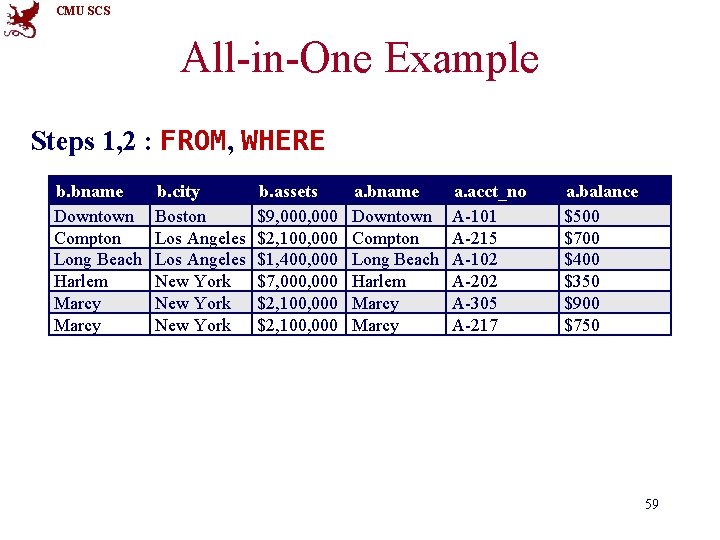 CMU SCS

All-in-One Example

Steps 1,2 : FROM, WHERE

| b.bname | b.city | b.assets | a.bname | a.acct_no | a.balance |
|---|---|---|---|---|---|
| Downtown | Boston | \$9,000,000 | Downtown | A-101 | \$500 |
| Compton | Los Angeles | \$2,100,000 | Compton | A-215 | \$700 |
| Long Beach | Los Angeles | \$1,400,000 | Long Beach | A-102 | \$400 |
| Harlem | New York | \$7,000,000 | Harlem | A-202 | \$350 |
| Marcy | New York | \$2,100,000 | Marcy | A-305 | \$900 |
| Marcy | New York | \$2,100,000 | Marcy | A-217 | \$750 |

59